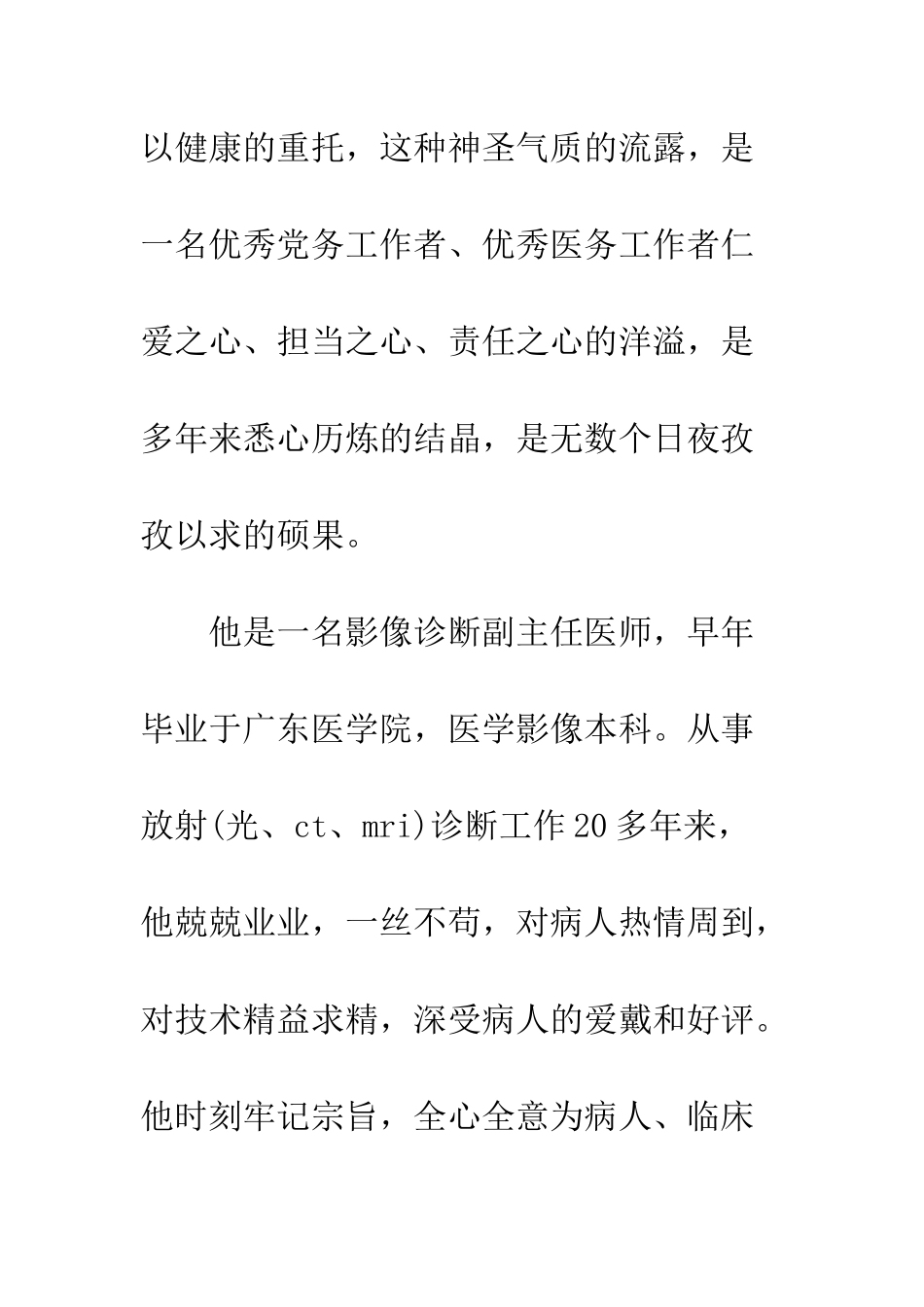 以健康的重托，这种神圣气质的流露，是一名优秀党务工作者、优秀医务工作者仁爱之心、担当之心、责任之心的洋溢，是多年来悉心历炼的结晶，是无数个日夜孜孜以求的硕果。

他是一名影像诊断副主任医师，早年毕业于广东医学院，医学影像本科。从事放射(光、ct、mri)诊断工作20多年来，他兢兢业业，一丝不苟，对病人热情周到，对技术精益求精，深受病人的爱戴和好评。他时刻牢记宗旨，全心全意为病人、临床